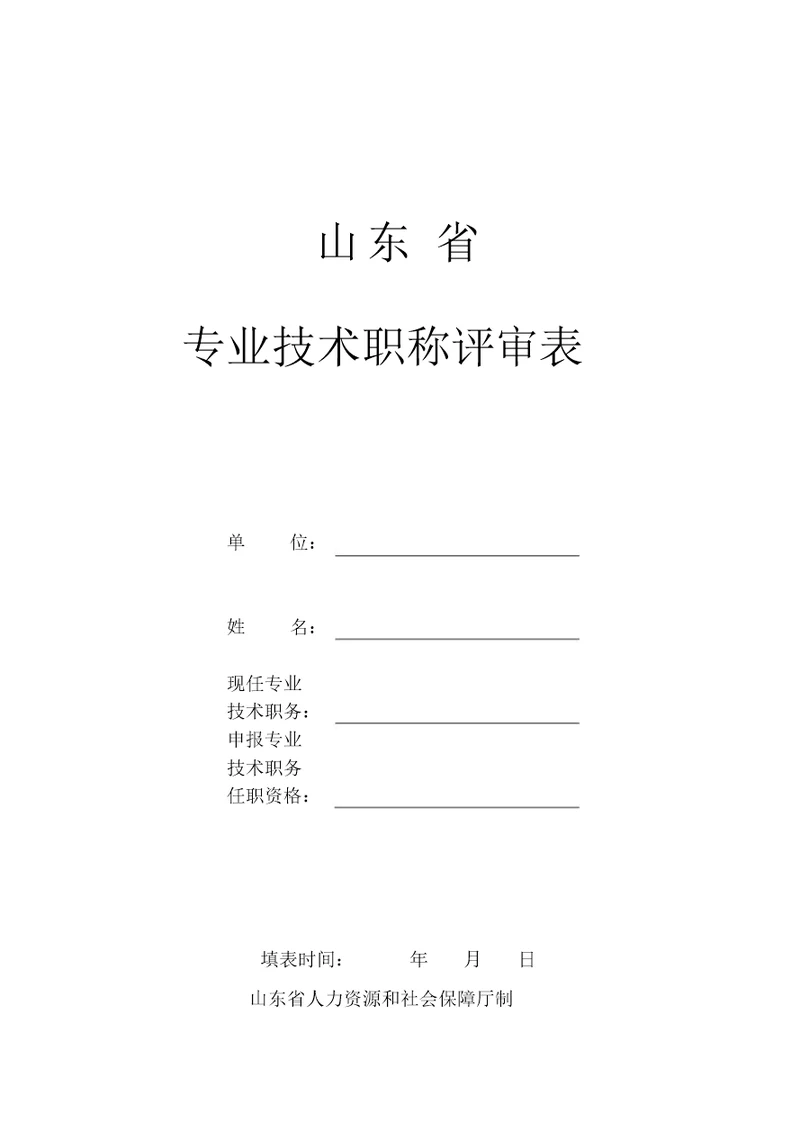 山东 省

专业技术职称评审表

单　　位：

姓　　名：

现任专业
技术职务：

申报专业
技术职务
任职资格：

填表时间：　　　年　　月　　日

山东省人力资源和社会保障厅制